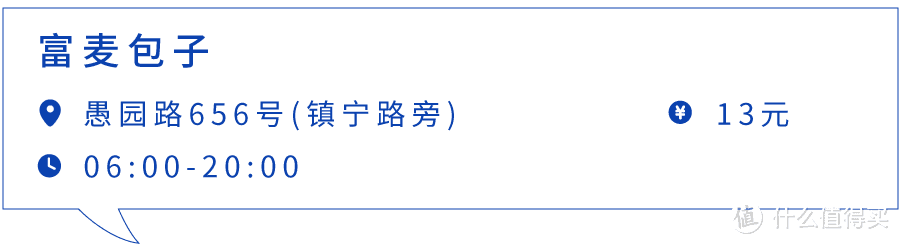 富麦包子

愚园路656号(镇宁路旁)

¥ 13元

06:00-20:00

值 什么值得买